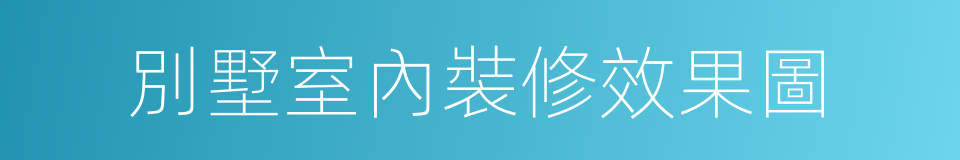 別墅室內裝修效果圖